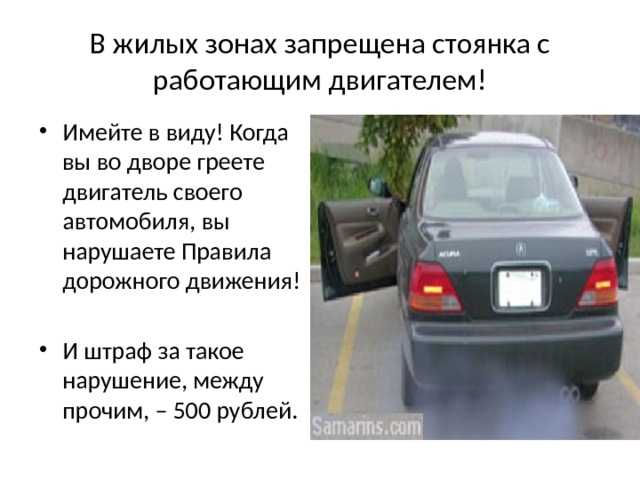 В жилых зонах запрещена стоянка с работающим двигателем!

• Имейте в виду! Когда вы во дворе греете двигатель своего автомобиля, вы нарушаете Правила дорожного движения!

• И штраф за такое нарушение, между прочим, – 500 рублей.

ACURA

Samarins.com